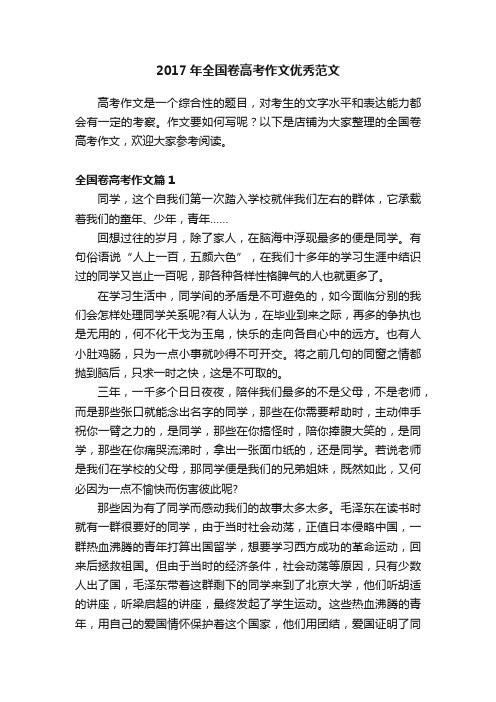 2017 年全国卷高考作文优秀范文

高考作文是一个综合性的题目，对考生的文字水平和表达能力都会有一定的考察。作文要如何写呢？以下是店铺为大家整理的全国卷高考作文，欢迎大家参考阅读。

全国卷高考作文篇 1

同学，这个自我们第一次踏入学校就伴我们左右的群体，它承载着我们的童年、少年，青年……

回想过往的岁月，除了家人，在脑海中浮现最多的便是同学。有句俗语说“人上一百，五颜六色”，在我们十多年的学习生涯中结识过的同学又岂止一百呢，那各种各样性格脾气的人也就更多了。

在学习生活中，同学间的矛盾是不可避免的，如今面临分别的我们会怎样处理同学关系呢?有人认为，在毕业到来之际，再多的争执也是无用的，何不化干戈为玉帛，快乐的走向各自心中的远方。也有人小肚鸡肠，只为一点小事就吵得不可开交。将之前几句的同窗之情都抛到脑后，只求一时之快，这是不可取的。

三年，一千多个日日夜夜，陪伴我们最多的不是父母，不是老师，而是那些张口就能念出名字的同学，那些在你需要帮助时，主动伸手祝你一臂之力的，是同学，那些在你搞怪时，陪你捧腹大笑的，是同学，那些在你痛哭流涕时，拿出一张面巾纸的，还是同学。若说老师是我们在学校的父母，那同学便是我们的兄弟姐妹，既然如此，又何必因为一点不愉快而伤害彼此呢?

那些因为有了同学而感动我们的故事太多太多。毛泽东在读书时就有一群很要好的同学，由于当时社会动荡，正值日本侵略中国，一群热血沸腾的青年打算出国留学，想要学习西方成功的革命运动，回来后拯救祖国。但由于当时的经济条件，社会动荡等原因，只有少数人出了国，毛泽东带着这群剩下的同学来到了北京大学，他们听胡适的讲座，听梁启超的讲座，最终发起了学生运动。这些热血沸腾的青年，用自己的爱国情怀保护着这个国家，他们用团结，爱国证明了同